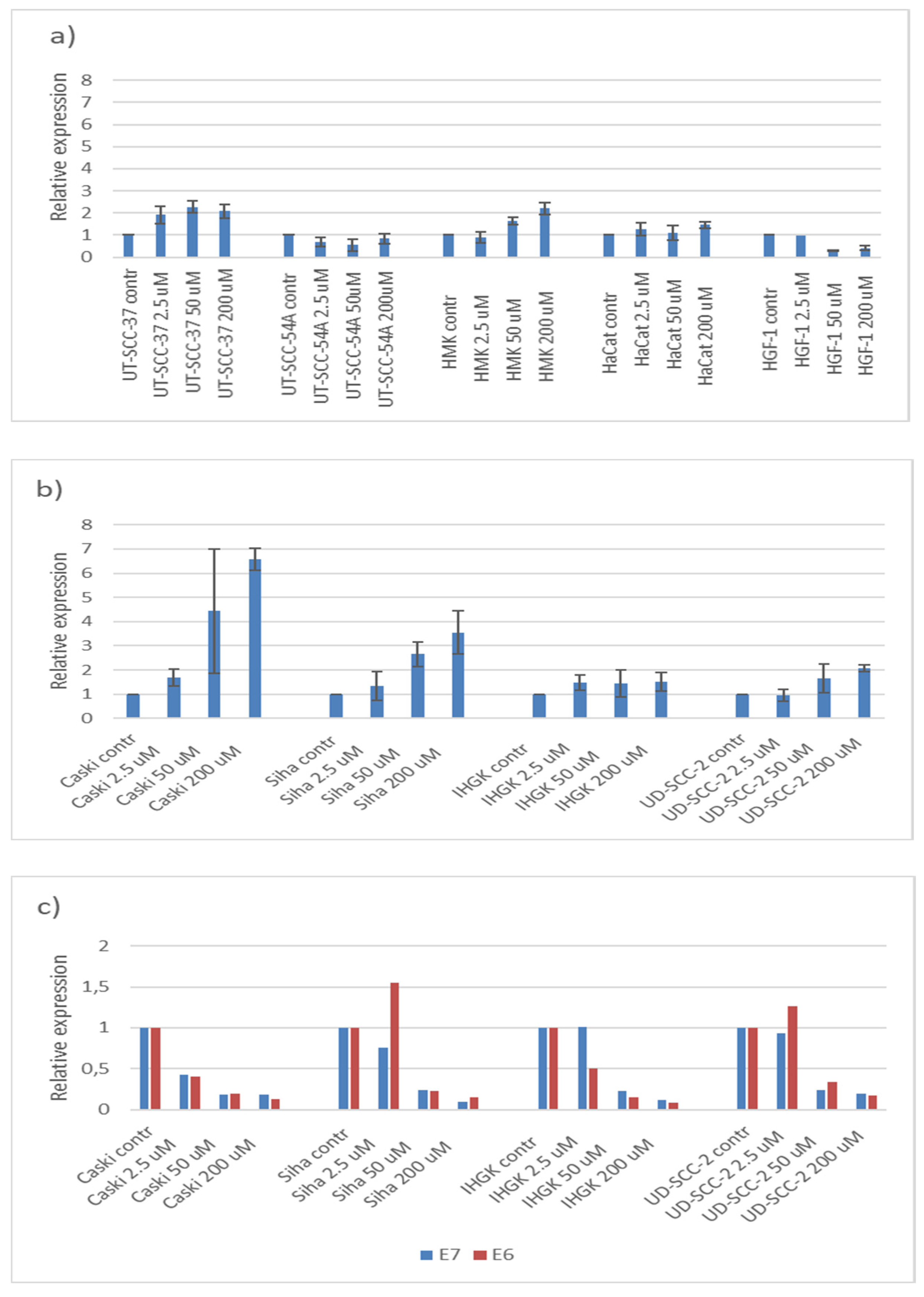 a)

Relative expression

8
7
6
5
4
3
2
1
0

UT-SCC-37 contr
UT-SCC-37 2.5 uM
UT-SCC-37 50 uM
UT-SCC-37 200 uM
UT-SCC-54A contr
UT-SCC-54A 2.5 uM
UT-SCC-54A 50uM
UT-SCC-54A 200uM
HMK contr
HMK 2.5 uM
HMK 50 uM
HMK 200 uM
HaCat contr
HaCat 2.5 uM
HaCat 50 uM
HaCat 200 uM
HGF-1 contr
HGF-1 2.5 uM
HGF-1 50 uM
HGF-1 200 uM

b)

Relative expression

8
7
6
5
4
3
2
1
0

Caski contr
Caski 2.5 uM
Caski 50 uM
Caski 200 uM
Siha contr
Siha 2.5 uM
Siha 50 uM
Siha 200 uM
IHGK contr
IHGK 2.5 uM
IHGK 50 uM
IHGK 200 uM
UD-SCC-2 contr
UD-SCC-2 2.5 uM
UD-SCC-2 50 uM
UD-SCC-2 200 uM

c)

Relative expression

2
1,5
1
0,5
0

Caski contr
Caski 2.5 uM
Caski 50 uM
Caski 200 uM
Siha contr
Siha 2.5 uM
Siha 50 uM
Siha 200 uM
IHGK contr
IHGK 2.5 uM
IHGK 50 uM
IHGK 200 uM
UD-SCC-2 contr
UD-SCC-2 2.5 uM
UD-SCC-2 50 uM
UD-SCC-2 200 uM

E7 E6